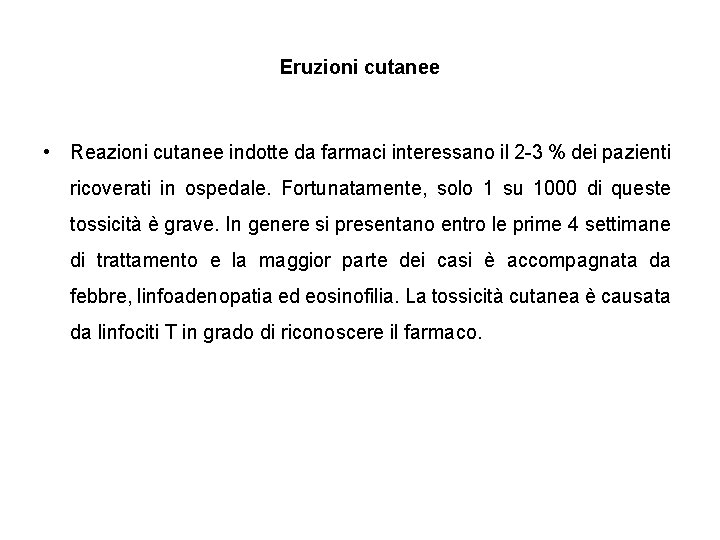 Eruzioni cutanee

• Reazioni cutanee indotte da farmaci interessano il 2-3 % dei pazienti ricoverati in ospedale. Fortunatamente, solo 1 su 1000 di queste tossicità è grave. In genere si presentano entro le prime 4 settimane di trattamento e la maggior parte dei casi è accompagnata da febbre, linfoadenopatia ed eosinofilia. La tossicità cutanea è causata da linfociti T in grado di riconoscere il farmaco.